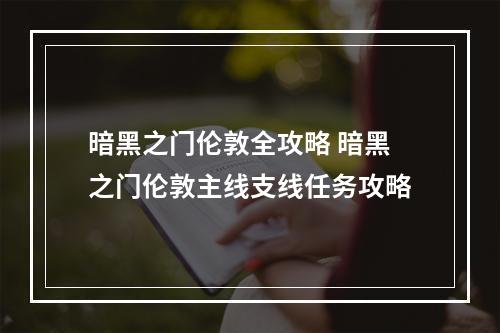 暗黑之门伦敦全攻略 暗黑之门伦敦主线支线任务攻略